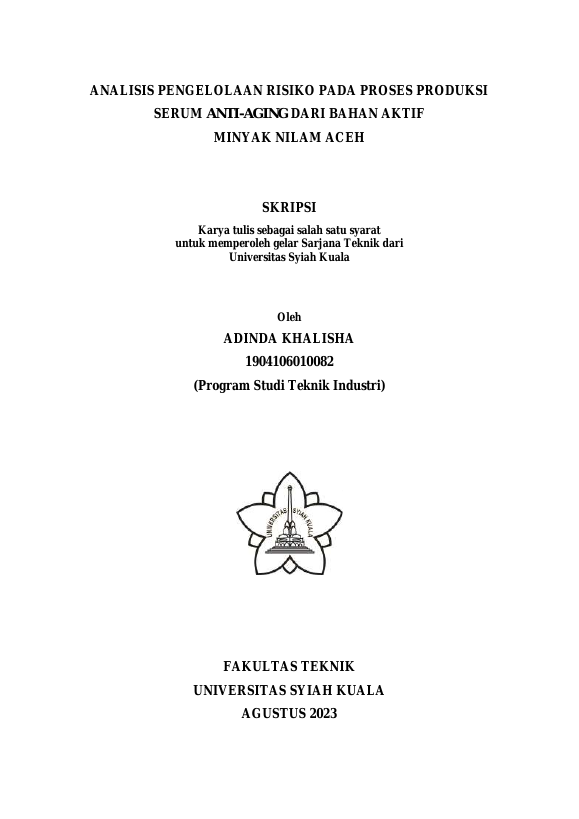 ANALISIS PENGELOLAAN RISIKO PADA PROSES PRODUKSI SERUM ANTI-AGING DARI BAHAN AKTIF MINYAK NILAM ACEH

SKRIPSI

Karya tulis sebagai salah satu syarat untuk memperoleh gelar Sarjana Teknik dari Universitas Syiah Kuala

Oleh
ADINDA KHALISHA
1904106010082
(Program Studi Teknik Industri)

UNIVERSITAS SYIAH KUALA

FAKULTAS TEKNIK
UNIVERSITAS SYIAH KUALA
AGUSTUS 2023